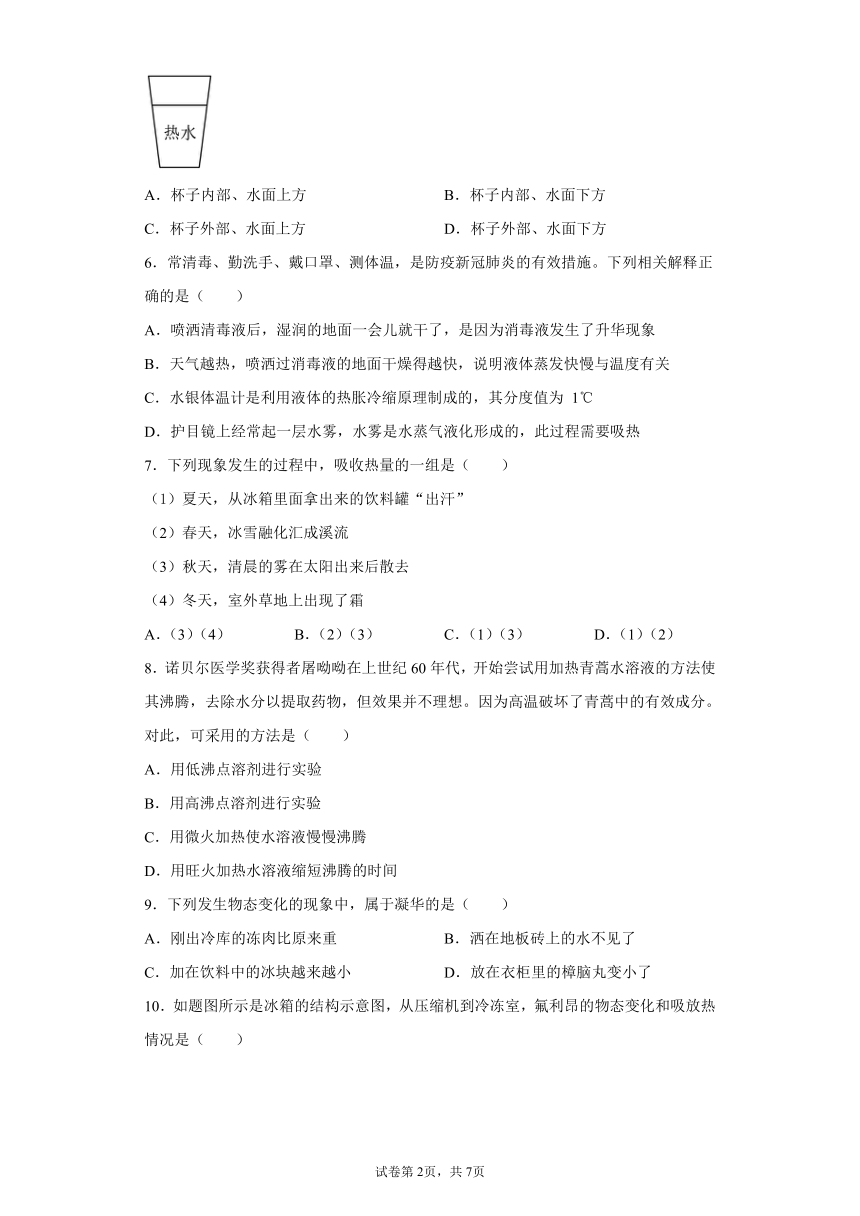 热水

A．杯子内部、水面上方　　B．杯子内部、水面下方

C．杯子外部、水面上方　　D．杯子外部、水面下方

6．常清毒、勤洗手、戴口罩、测体温，是防疫新冠肺炎的有效措施。下列相关解释正确的是（　　）

A．喷洒清毒液后，湿润的地面一会儿就干了，是因为消毒液发生了升华现象

B．天气越热，喷洒过消毒液的地面干燥得越快，说明液体蒸发快慢与温度有关

C．水银体温计是利用液体的热胀冷缩原理制成的，其分度值为 1℃

D．护目镜上经常起一层水雾，水雾是水蒸气液化形成的，此过程需要吸热

7．下列现象发生的过程中，吸收热量的一组是（　　）

（1）夏天，从冰箱里面拿出来的饮料罐“出汗”

（2）春天，冰雪融化汇成溪流

（3）秋天，清晨的雾在太阳出来后散去

（4）冬天，室外草地上出现了霜

A．（3）（4）　　B．（2）（3）　　C．（1）（3）　　D．（1）（2）

8．诺贝尔医学奖获得者屠呦呦在上世纪 60 年代，开始尝试用加热青蒿水溶液的方法使其沸腾，去除水分以提取药物，但效果并不理想。因为高温破坏了青蒿中的有效成分。对此，可采用的方法是（　　）

A．用低沸点溶剂进行实验

B．用高沸点溶剂进行实验

C．用微火加热使水溶液慢慢沸腾

D．用旺火加热水溶液缩短沸腾的时间

9．下列发生物态变化的现象中，属于凝华的是（　　）

A．刚出冷库的冻肉比原来重　　B．洒在地板砖上的水不见了

C．加在饮料中的冰块越来越小　　D．放在衣柜里的樟脑丸变小了

10．如题图所示是冰箱的结构示意图，从压缩机到冷冻室，氟利昂的物态变化和吸放热情况是（　　）

试卷第 2页，共 7页